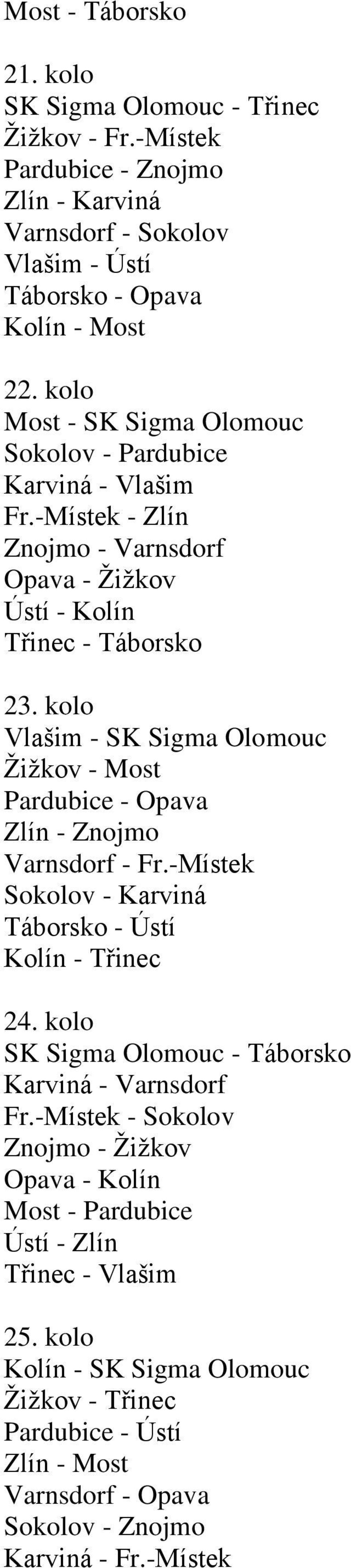 Most - Táborsko

21. kolo
SK Sigma Olomouc - Třinec
Žižkov - Fr.-Místek
Pardubice - Znojmo
Zlín - Karviná
Varnsdorf - Sokolov
Vlašim - Ústí
Táborsko - Opava
Kolín - Most

22. kolo
Most - SK Sigma Olomouc
Sokolov - Pardubice
Karviná - Vlašim
Fr.-Místek - Zlín
Znojmo - Varnsdorf
Opava - Žižkov
Ústí - Kolín
Třinec - Táborsko

23. kolo
Vlašim - SK Sigma Olomouc
Žižkov - Most
Pardubice - Opava
Zlín - Znojmo
Varnsdorf - Fr.-Místek
Sokolov - Karviná
Táborsko - Ústí
Kolín - Třinec

24. kolo
SK Sigma Olomouc - Táborsko
Karviná - Varnsdorf
Fr.-Místek - Sokolov
Znojmo - Žižkov
Opava - Kolín
Most - Pardubice
Ústí - Zlín
Třinec - Vlašim

25. kolo
Kolín - SK Sigma Olomouc
Žižkov - Třinec
Pardubice - Ústí
Zlín - Most
Varnsdorf - Opava
Sokolov - Znojmo
Karviná - Fr.-Místek